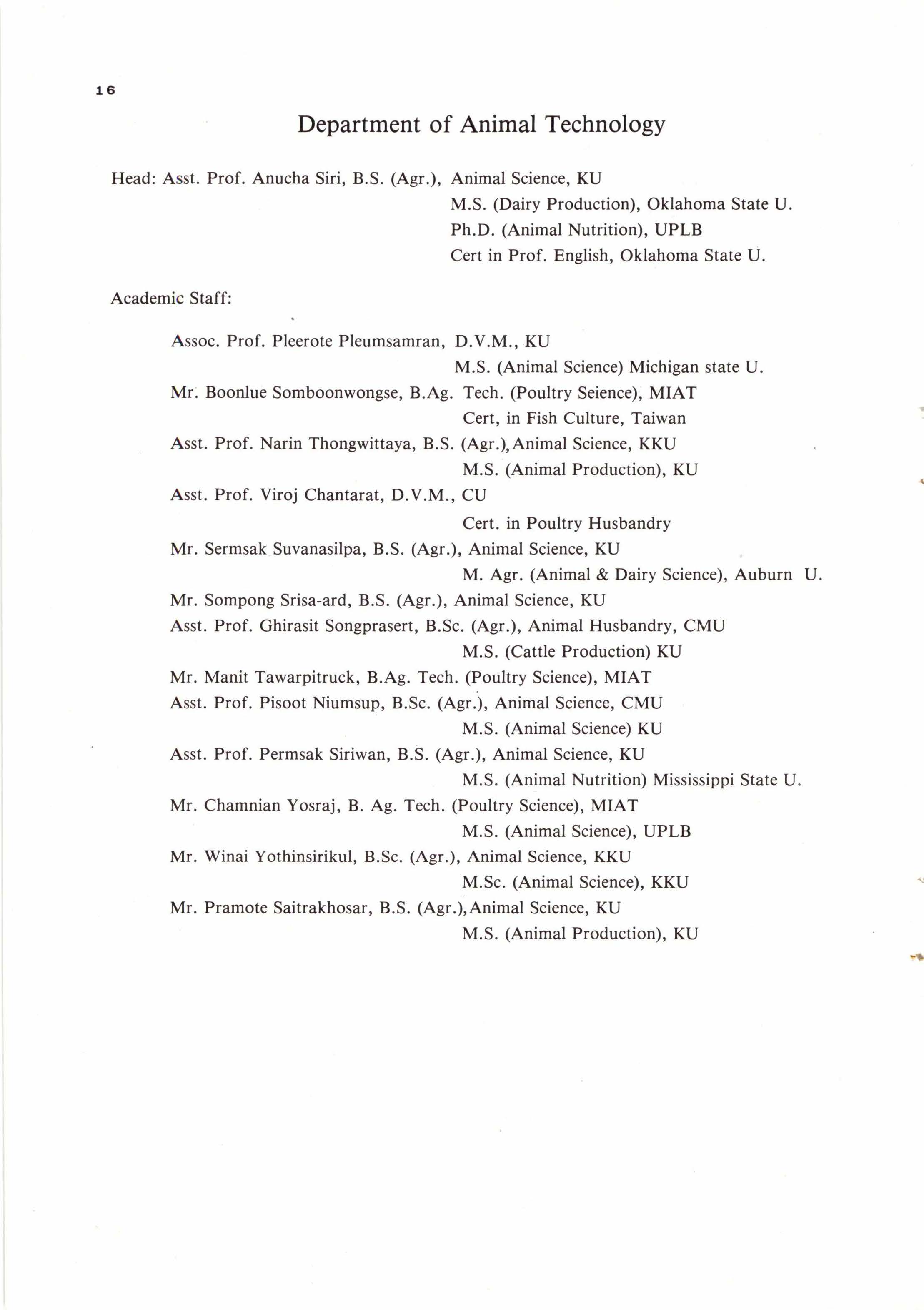 16

Department of Animal Technology

Head: Asst. Prof. Anucha Siri, B.S. (Agr.), Animal Science, KU
M.S. (Dairy Production), Oklahoma State U.
Ph.D. (Animal Nutrition), UPLB
Cert in Prof. English, Oklahoma State U.

Academic Staff:

Assoc. Prof. Pleerote Pleumsamran, D.V.M., KU
M.S. (Animal Science) Michigan state U.
Mr. Boonlue Somboonwongse, B.Ag. Tech. (Poultry Seience), MIAT
Cert, in Fish Culture, Taiwan
Asst. Prof. Narin Thongwittaya, B.S. (Agr.), Animal Science, KKU
M.S. (Animal Production), KU
Asst. Prof. Viroj Chantarat, D.V.M., CU
Cert. in Poultry Husbandry
Mr. Sermsak Suvanasilpa, B.S. (Agr.), Animal Science, KU
M. Agr. (Animal & Dairy Science), Auburn U.
Mr. Sompong Srisa-ard, B.S. (Agr.), Animal Science, KU
Asst. Prof. Ghirasit Songprasert, B.Sc. (Agr.), Animal Husbandry, CMU
M.S. (Cattle Production) KU
Mr. Manit Tawarpitruck, B.Ag. Tech. (Poultry Science), MIAT
Asst. Prof. Pisoot Niumsup, B.Sc. (Agr.), Animal Science, CMU
M.S. (Animal Science) KU
Asst. Prof. Permsak Siriwan, B.S. (Agr.), Animal Science, KU
M.S. (Animal Nutrition) Mississippi State U.
Mr. Chamnian Yosraj, B. Ag. Tech. (Poultry Science), MIAT
M.S. (Animal Science), UPLB
Mr. Winai Yothinsirikul, B.Sc. (Agr.), Animal Science, KKU
M.Sc. (Animal Science), KKU
Mr. Pramote Saitrakhosar, B.S. (Agr.), Animal Science, KU
M.S. (Animal Production), KU